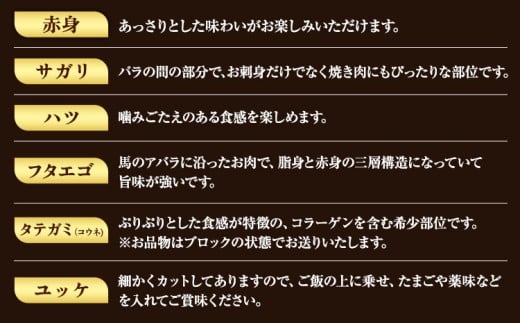 赤身
あっさりとした味わいがお楽しみいただけます。

サガリ
バラの間の部分で、お刺身だけでなく焼き肉にもぴったりな部位です。

ハツ
噛みごたえのある食感を楽しめます。

フタエゴ
馬のアバラに沿ったお肉で、脂身と赤身の三層構造になっていて旨味が強いです。

タテガミ(コウネ)
ぷりぷりとした食感が特徴の、コラーゲンを含む希少部位です。
※お品物はブロックの状態でお送りいたします。

ユッケ
細かくカットしてありますので、ご飯の上に乗せ、たまごや薬味などを入れてご賞味ください。